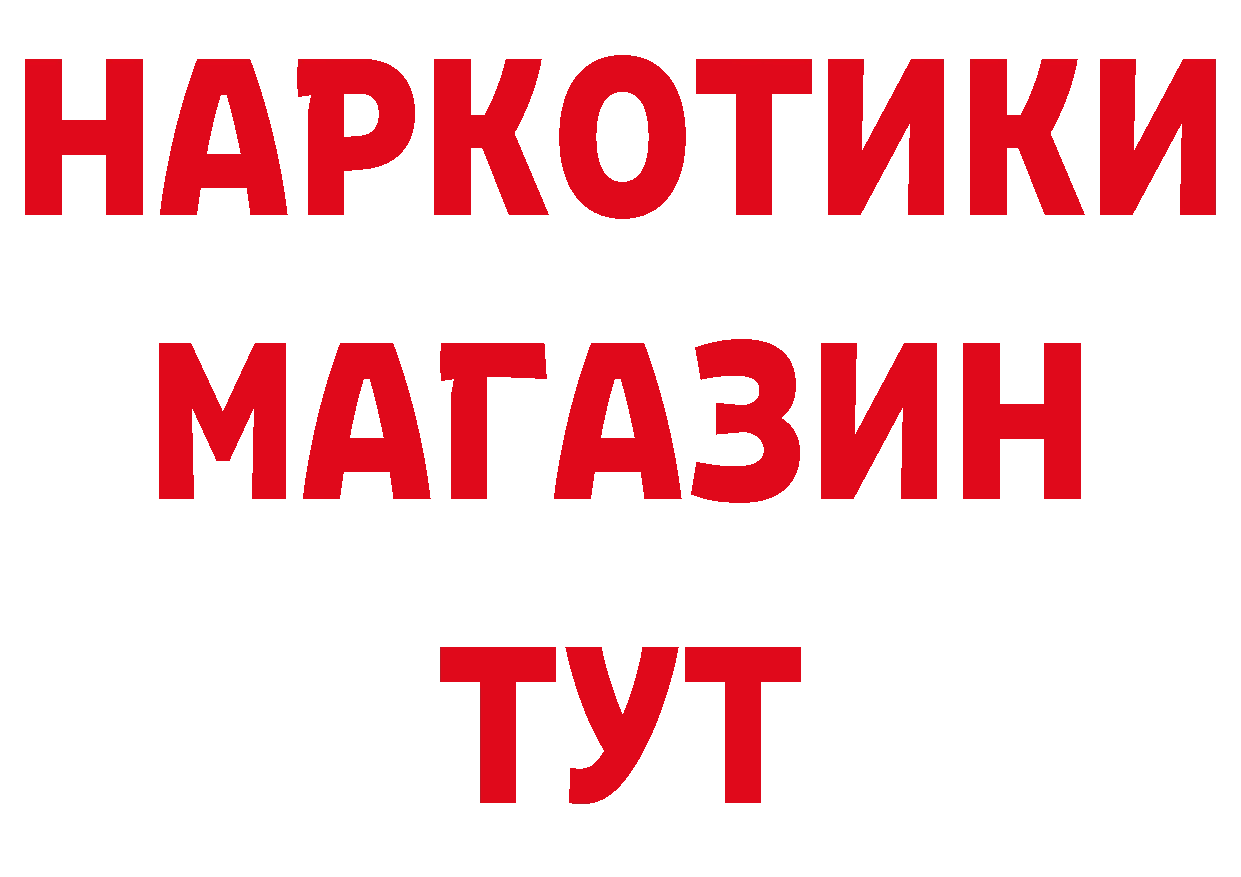 НАРКОТИКИ
МАГАЗИН
ТУТ